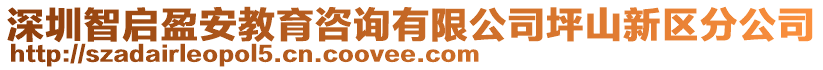 深圳智启盈安教育咨询有限公司坪山新区分公司
http://szadairleopol5.cn.coovee.com